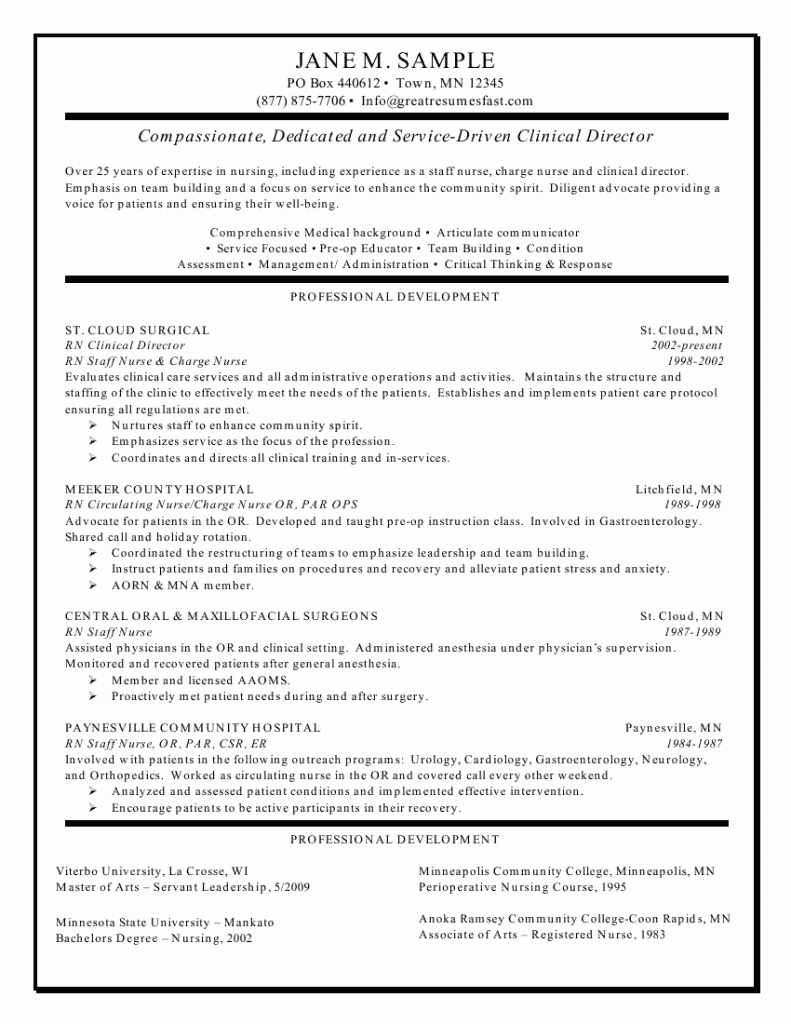 JANE M. SAMPLE
PO Box 440612 • Town, MN 12345
(877) 875-7706 • Info@greatresumesfast.com

Compassionate, Dedicated and Service-Driven Clinical Director

Over 25 years of expertise in nursing, including experience as a staff nurse, charge nurse and clinical director. Emphasis on team building and a focus on service to enhance the community spirit. Diligent advocate providing a voice for patients and ensuring their well-being.

Comprehensive Medical background • Articulate communicator
• Service Focused • Pre-op Educator • Team Building • Condition
Assessment • Management/ Administration • Critical Thinking & Response

PROFESSIONAL DEVELOPMENT

ST. CLOUD SURGICAL
St. Cloud, MN
RN Clinical Director
2002-present
RN Staff Nurse & Charge Nurse
1998-2002
Evaluates clinical care services and all administrative operations and activities. Maintains the structure and staffing of the clinic to effectively meet the needs of the patients. Establishes and implements patient care protocol ensuring all regulations are met.
➢ Nurtures staff to enhance community spirit.
➢ Emphasizes service as the focus of the profession.
➢ Coordinates and directs all clinical training and in-services.

MEEKER COUNTY HOSPITAL
Litchfield, MN
RN Circulating Nurse/Charge Nurse OR, PAR OPS
1989-1998
Advocate for patients in the OR. Developed and taught pre-op instruction class. Involved in Gastroenterology. Shared call and holiday rotation.
➢ Coordinated the restructuring of teams to emphasize leadership and team building.
➢ Instruct patients and families on procedures and recovery and alleviate patient stress and anxiety.
➢ AORN & MNA member.

CENTRAL ORAL & MAXILLOFACIAL SURGEONS
St. Cloud, MN
RN Staff Nurse
1987-1989
Assisted physicians in the OR and clinical setting. Administered anesthesia under physician's supervision. Monitored and recovered patients after general anesthesia.
➢ Member and licensed AAOMS.
➢ Proactively met patient needs during and after surgery.

PAYNESVILLE COMMUNITY HOSPITAL
Paynesville, MN
RN Staff Nurse, OR, PAR, CSR, ER
1984-1987
Involved with patients in the following outreach programs: Urology, Cardiology, Gastroenterology, Neurology, and Orthopedics. Worked as circulating nurse in the OR and covered call every other weekend.
➢ Analyzed and assessed patient conditions and implemented effective intervention.
➢ Encourage patients to be active participants in their recovery.

PROFESSIONAL DEVELOPMENT

Viterbo University, La Crosse, WI
Master of Arts – Servant Leadership, 5/2009

Minnesota State University – Mankato
Bachelors Degree – Nursing, 2002

Minneapolis Community College, Minneapolis, MN
Perioperative Nursing Course, 1995

Anoka Ramsey Community College-Coon Rapids, MN
Associate of Arts – Registered Nurse, 1983